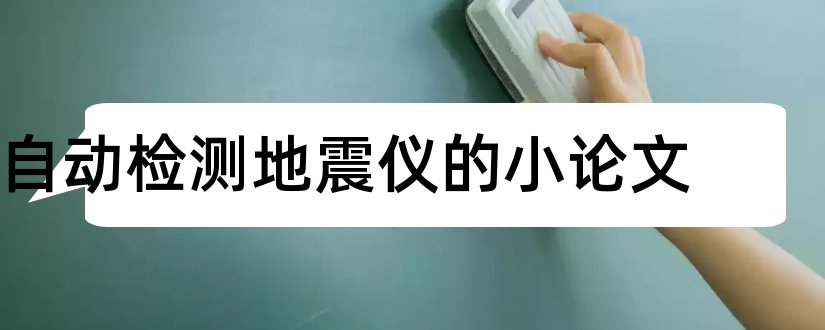 自动检测地震仪的小论文